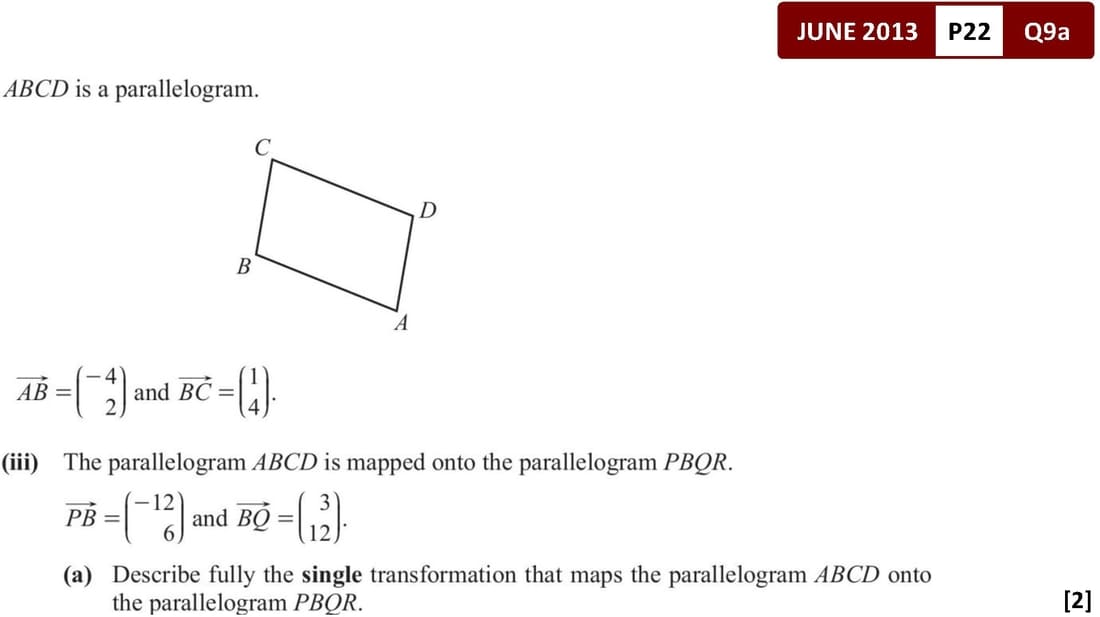 JUNE 2013 P22 Q9a

ABCD is a parallelogram.

C

D

B

A

$\overrightarrow{AB} = \begin{pmatrix} -4 \\ 2 \end{pmatrix}$ and $\overrightarrow{BC} = \begin{pmatrix} 1 \\ 4 \end{pmatrix}$.

(iii) The parallelogram ABCD is mapped onto the parallelogram PBQR.

$\overrightarrow{PB} = \begin{pmatrix} -12 \\ 6 \end{pmatrix}$ and $\overrightarrow{BQ} = \begin{pmatrix} 3 \\ 12 \end{pmatrix}$.

(a) Describe fully the single transformation that maps the parallelogram ABCD onto the parallelogram PBQR.

[2]